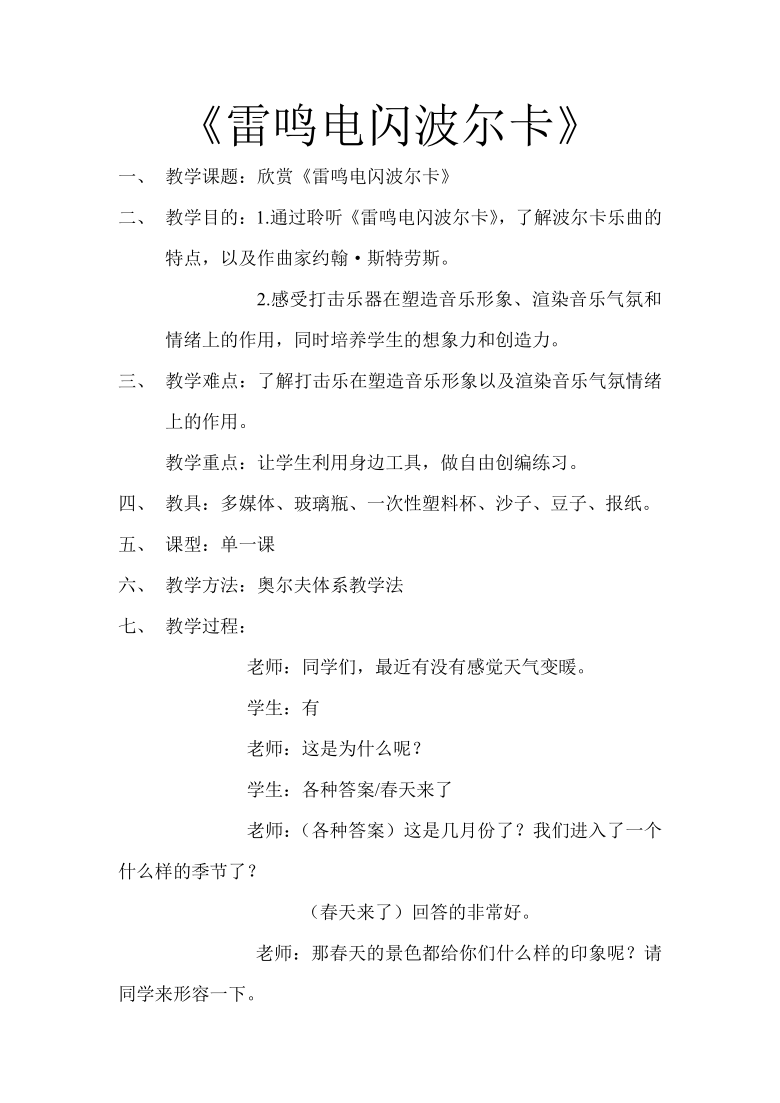 《雷鸣电闪波尔卡》

一、 教学课题：欣赏《雷鸣电闪波尔卡》

二、 教学目的：1.通过聆听《雷鸣电闪波尔卡》，了解波尔卡乐曲的特点，以及作曲家约翰·斯特劳斯。

2.感受打击乐器在塑造音乐形象、渲染音乐气氛和情绪上的作用，同时培养学生的想象力和创造力。

三、 教学难点：了解打击乐在塑造音乐形象以及渲染音乐气氛情绪上的作用。

教学重点：让学生利用身边工具，做自由创编练习。

四、 教具：多媒体、玻璃瓶、一次性塑料杯、沙子、豆子、报纸。

五、 课型：单一课

六、 教学方法：奥尔夫体系教学法

七、 教学过程：

老师：同学们，最近有没有感觉天气变暖。

学生：有

老师：这是为什么呢？

学生：各种答案/春天来了

老师：（各种答案）这是几月份了？我们进入了一个什么样的季节了？

（春天来了）回答的非常好。

老师：那春天的景色都给你们什么样的印象呢？请同学来形容一下。